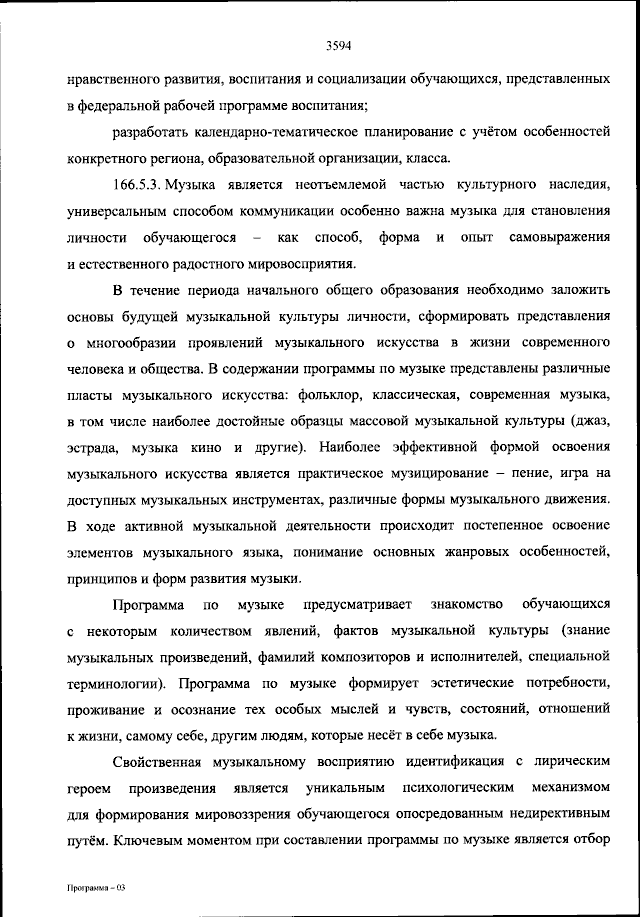 3594

нравственного развития, воспитания и социализации обучающихся, представленных в федеральной рабочей программе воспитания;

разработать календарно-тематическое планирование с учётом особенностей конкретного региона, образовательной организации, класса.

166.5.3. Музыка является неотъемлемой частью культурного наследия, универсальным способом коммуникации особенно важна музыка для становления личности обучающегося – как способ, форма и опыт самовыражения и естественного радостного мировосприятия.

В течение периода начального общего образования необходимо заложить основы будущей музыкальной культуры личности, сформировать представления о многообразии проявлений музыкального искусства в жизни современного человека и общества. В содержании программы по музыке представлены различные пласты музыкального искусства: фольклор, классическая, современная музыка, в том числе наиболее достойные образцы массовой музыкальной культуры (джаз, эстрада, музыка кино и другие). Наиболее эффективной формой освоения музыкального искусства является практическое музицирование – пение, игра на доступных музыкальных инструментах, различные формы музыкального движения. В ходе активной музыкальной деятельности происходит постепенное освоение элементов музыкального языка, понимание основных жанровых особенностей, принципов и форм развития музыки.

Программа по музыке предусматривает знакомство обучающихся с некоторым количеством явлений, фактов музыкальной культуры (знание музыкальных произведений, фамилий композиторов и исполнителей, специальной терминологии). Программа по музыке формирует эстетические потребности, проживание и осознание тех особых мыслей и чувств, состояний, отношений к жизни, самому себе, другим людям, которые несёт в себе музыка.

Свойственная музыкальному восприятию идентификация с лирическим героем произведения является уникальным психологическим механизмом для формирования мировоззрения обучающегося опосредованным недирективным путём. Ключевым моментом при составлении программы по музыке является отбор

Программа – 03